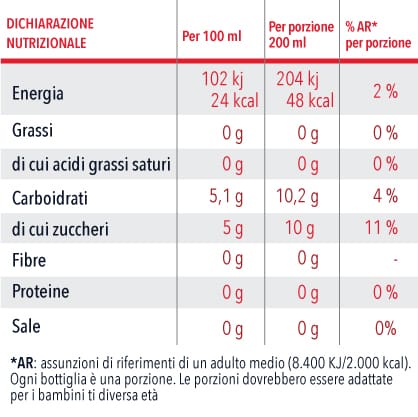 | DICHIARAZIONE NUTRIZIONALE | Per 100 ml | Per porzione 200 ml | % AR* per porzione |
|---|---|---|---|
| Energia | 102 kj 24 kcal | 204 kj 48 kcal | 2 % |
| Grassi | 0 g | 0 g | 0 % |
| di cui acidi grassi saturi | 0 g | 0 g | 0 % |
| Carboidrati | 5,1 g | 10,2 g | 4 % |
| di cui zuccheri | 5 g | 10 g | 11 % |
| Fibre | 0 g | 0 g | - |
| Proteine | 0 g | 0 g | 0 % |
| Sale | 0 g | 0 g | 0% |

*AR: assunzioni di riferimenti di un adulto medio (8.400 KJ/2.000 kcal). Ogni bottiglia è una porzione. Le porzioni dovrebbero essere adattate per i bambini ti diversa età